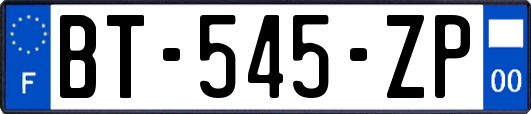 F
BT-545-ZP
00